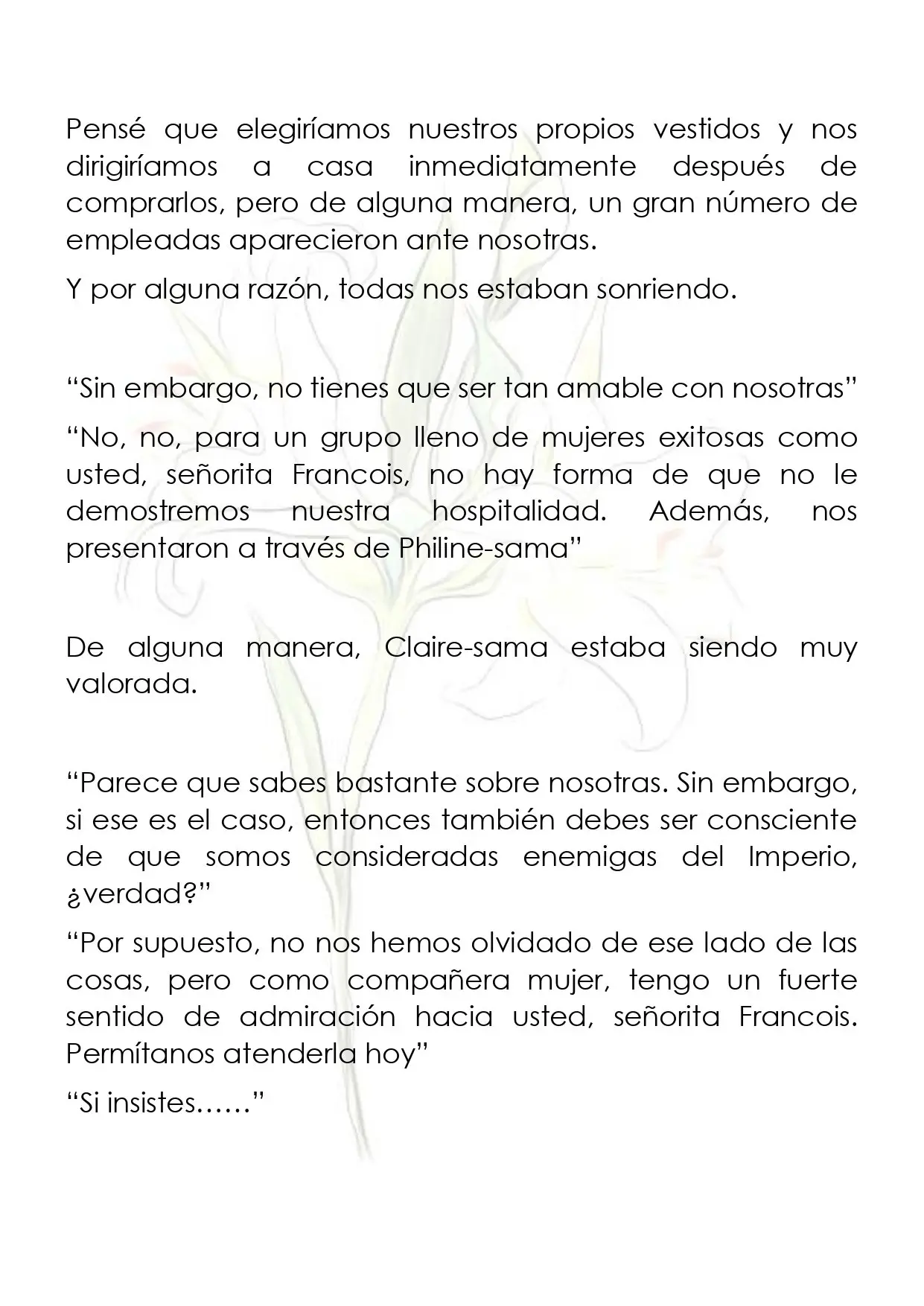 Pensé que elegiríamos nuestros propios vestidos y nos dirigiríamos a casa inmediatamente después de comprarlos, pero de alguna manera, un gran número de empleadas aparecieron ante nosotras.

Y por alguna razón, todas nos estaban sonriendo.

“Sin embargo, no tienes que ser tan amable con nosotras”

“No, no, para un grupo lleno de mujeres exitosas como usted, señorita Francois, no hay forma de que no le demostremos nuestra hospitalidad. Además, nos presentaron a través de Philine-sama”

De alguna manera, Claire-sama estaba siendo muy valorada.

“Parece que sabes bastante sobre nosotras. Sin embargo, si ese es el caso, entonces también debes ser consciente de que somos consideradas enemigas del Imperio, ¿verdad?”

“Por supuesto, no nos hemos olvidado de ese lado de las cosas, pero como compañera mujer, tengo un fuerte sentido de admiración hacia usted, señorita Francois. Permítanos atenderla hoy”

“Si insistes……”